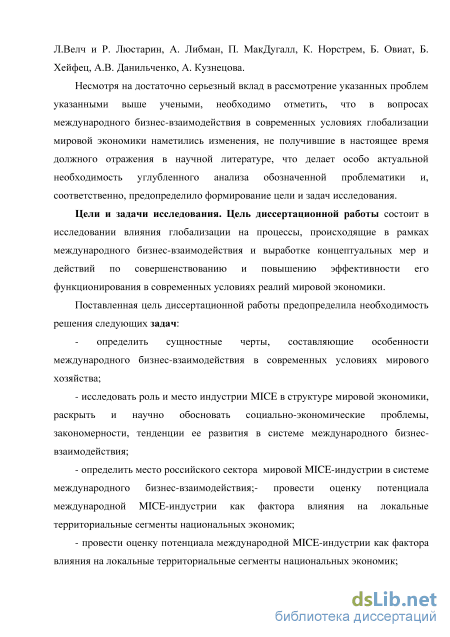 Л.Велч и Р. Люстарин, А. Либман, П. МакДугалл, К. Норстрем, Б. Овиат, Б. Хейфец, А.В. Данильченко, А. Кузнецова.

Несмотря на достаточно серьезный вклад в рассмотрение указанных проблем указанными выше учеными, необходимо отметить, что в вопросах международного бизнес-взаимодействия в современных условиях глобализации мировой экономики наметились изменения, не получившие в настоящее время должного отражения в научной литературе, что делает особо актуальной необходимость углубленного анализа обозначенной проблематики и, соответственно, предопределило формирование цели и задач исследования.

Цели и задачи исследования. Цель диссертационной работы состоит в исследовании влияния глобализации на процессы, происходящие в рамках международного бизнес-взаимодействия и выработке концептуальных мер и действий по совершенствованию и повышению эффективности его функционирования в современных условиях реалий мировой экономики.

Поставленная цель диссертационной работы предопределила необходимость решения следующих задач:

- определить сущностные черты, составляющие особенности международного бизнес-взаимодействия в современных условиях мирового хозяйства;

- исследовать роль и место индустрии MICE в структуре мировой экономики, раскрыть и научно обосновать социально-экономические проблемы, закономерности, тенденции ее развития в системе международного бизнес-взаимодействия;

- определить место российского сектора мировой MICE-индустрии в системе международного бизнес-взаимодействия;- провести оценку потенциала международной MICE-индустрии как фактора влияния на локальные территориальные сегменты национальных экономик;

- провести оценку потенциала международной MICE-индустрии как фактора влияния на локальные территориальные сегменты национальных экономик;

dsLib.net
библиотека диссертаций